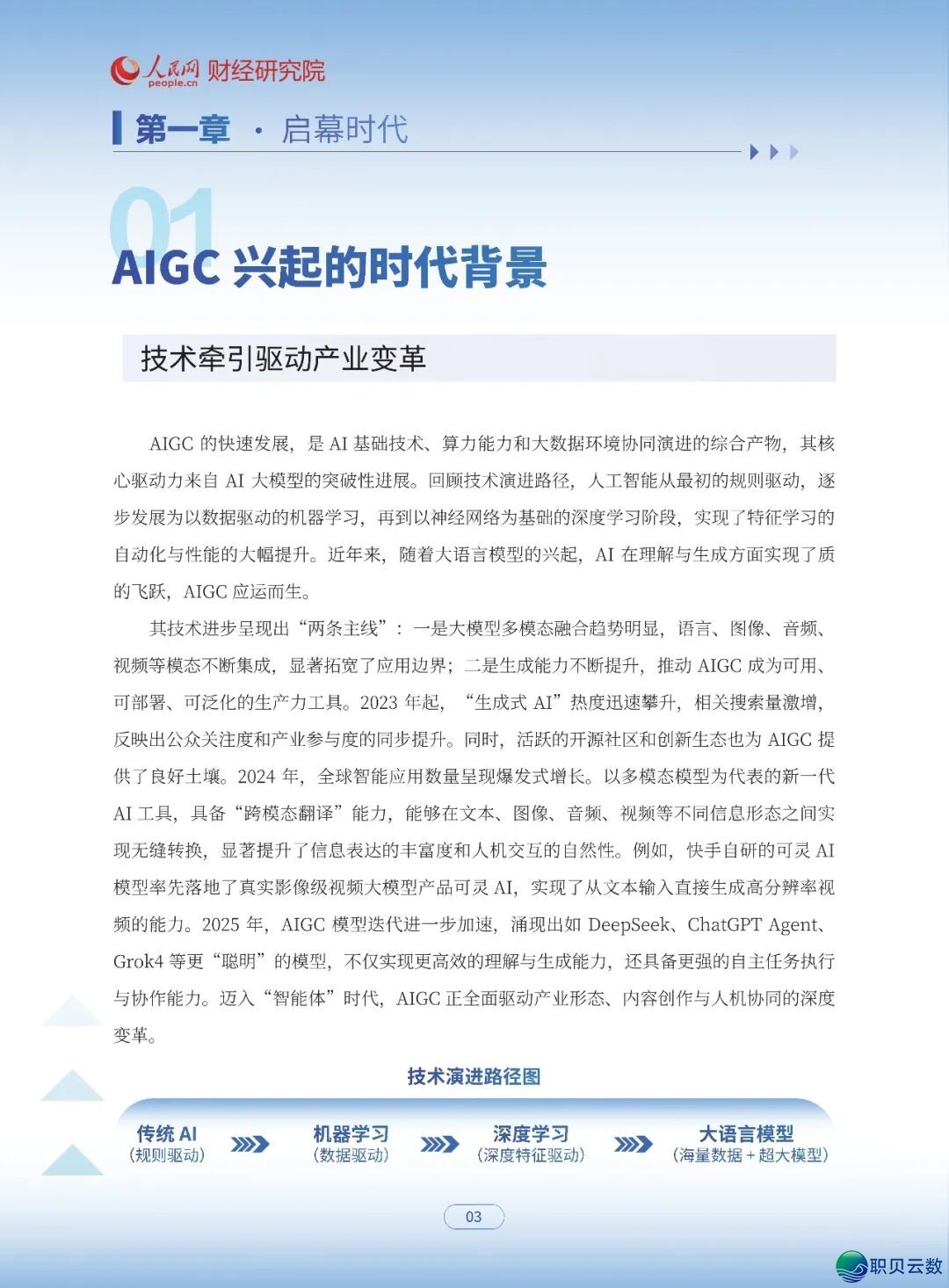 人民网 people.cn 财经研究院

第一章 · 启幕时代

01

AIGC 兴起的时代背景

技术牵引驱动产业变革

AIGC 的快速发展，是 AI 基础技术、算力能力和大数据环境协同演进的综合产物，其核心驱动力来自 AI 大模型的突破性进展。回顾技术演进路径，人工智能从最初的规则驱动，逐步发展为以数据驱动的机器学习，再到以神经网络为基础的深度学习阶段，实现了特征学习的自动化与性能的大幅提升。近年来，随着大语言模型的兴起，AI 在理解与生成方面实现了质的飞跃，AIGC 应运而生。

其技术进步呈现出“两条主线”：一是大模型多模态融合趋势明显，语言、图像、音频、视频等模态不断集成，显著拓宽了应用边界；二是生成能力不断提升，推动 AIGC 成为可用、可部署、可泛化的生产力工具。2023 年起，“生成式 AI”热度迅速攀升，相关搜索量激增，反映出公众关注度和产业参与度的同步提升。同时，活跃的开源社区和创新生态也为 AIGC 提供了良好土壤。2024 年，全球智能应用数量呈现爆发式增长。以多模态模型为代表的新一代 AI 工具，具备“跨模态翻译”能力，能够在文本、图像、音频、视频等不同信息形态之间实现无缝转换，显著提升了信息表达的丰富度和人机交互的自然性。例如，快手自研的可灵 AI 模型率先落地了真实影像级视频大模型产品可灵 AI，实现了从文本输入直接生成高分辨率视频的能力。2025 年，AIGC 模型迭代进一步加速，涌现出如 DeepSeek、ChatGPT Agent、Grok4 等更“聪明”的模型，不仅实现更高效的理解与生成能力，还具备更强的自主任务执行与协作能力。迈入“智能体”时代，AIGC 正全面驱动产业形态、内容创作与人机协同的深度变革。

技术演进路径图

传统 AI
(规则驱动)

机器学习
(数据驱动)

深度学习
(深度特征驱动)

大语言模型
(海量数据 + 超大模型)

03

职贝云数